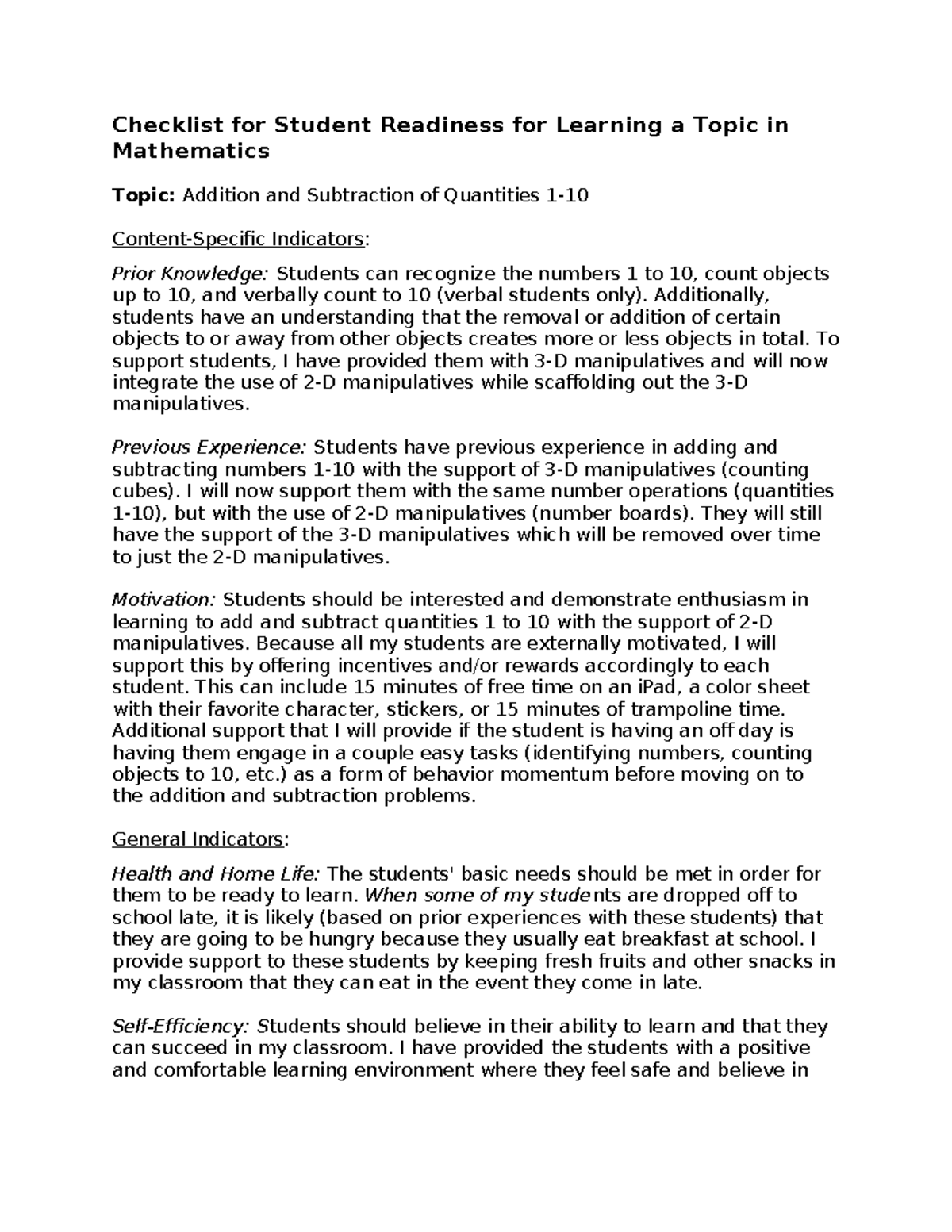 Checklist for Student Readiness for Learning a Topic in Mathematics

Topic: Addition and Subtraction of Quantities 1-10

Content-Specific Indicators:

Prior Knowledge: Students can recognize the numbers 1 to 10, count objects up to 10, and verbally count to 10 (verbal students only). Additionally, students have an understanding that the removal or addition of certain objects to or away from other objects creates more or less objects in total. To support students, I have provided them with 3-D manipulatives and will now integrate the use of 2-D manipulatives while scaffolding out the 3-D manipulatives.

Previous Experience: Students have previous experience in adding and subtracting numbers 1-10 with the support of 3-D manipulatives (counting cubes). I will now support them with the same number operations (quantities 1-10), but with the use of 2-D manipulatives (number boards). They will still have the support of the 3-D manipulatives which will be removed over time to just the 2-D manipulatives.

Motivation: Students should be interested and demonstrate enthusiasm in learning to add and subtract quantities 1 to 10 with the support of 2-D manipulatives. Because all my students are externally motivated, I will support this by offering incentives and/or rewards accordingly to each student. This can include 15 minutes of free time on an iPad, a color sheet with their favorite character, stickers, or 15 minutes of trampoline time. Additional support that I will provide if the student is having an off day is having them engage in a couple easy tasks (identifying numbers, counting objects to 10, etc.) as a form of behavior momentum before moving on to the addition and subtraction problems.

General Indicators:

Health and Home Life: The students' basic needs should be met in order for them to be ready to learn. When some of my students are dropped off to school late, it is likely (based on prior experiences with these students) that they are going to be hungry because they usually eat breakfast at school. I provide support to these students by keeping fresh fruits and other snacks in my classroom that they can eat in the event they come in late.

Self-Efficiency: Students should believe in their ability to learn and that they can succeed in my classroom. I have provided the students with a positive and comfortable learning environment where they feel safe and believe in